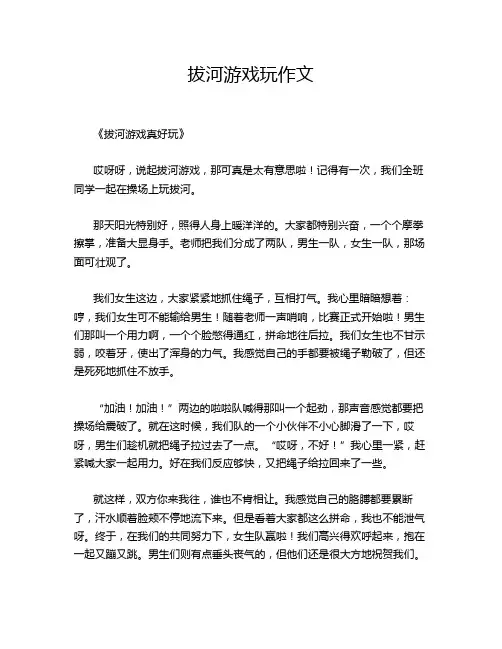 拔河游戏玩作文

《拔河游戏真好玩》

哎呀呀，说起拔河游戏，那可真是太有意思啦！记得有一次，我们全班同学一起在操场上玩拔河。

那天阳光特别好，照得人身上暖洋洋的。大家都特别兴奋，一个个摩拳擦掌，准备大显身手。老师把我们分成了两队，男生一队，女生一队，那场面可壮观了。

我们女生这边，大家紧紧地抓住绳子，互相打气。我心里暗暗想着：哼，我们女生可不能输给男生！随着老师一声哨响，比赛正式开始啦！男生们那叫一个用力啊，一个个脸憋得通红，拼命地往后拉。我们女生也不甘示弱，咬着牙，使出了浑身的力气。我感觉自己的手都要被绳子勒破了，但还是死死地抓住不放手。

“加油！加油！”两边的啦啦队喊得那叫一个起劲，那声音感觉都要把操场给震破了。就在这时候，我们队的一个小伙伴不小心脚滑了一下，哎呀，男生们趁机就把绳子拉过去了一点。“哎呀，不好！”我心里一紧，赶紧喊大家一起用力。好在我们反应够快，又把绳子给拉回来了一些。

就这样，双方你来我往，谁也不肯相让。我感觉自己的胳膊都要累断了，汗水顺着脸颊不停地流下来。但是看着大家都这么拼命，我也不能泄气呀。终于，在我们的共同努力下，女生队赢啦！我们高兴得欢呼起来，抱在一起又蹦又跳。男生们则有点垂头丧气的，但他们还是很大方地祝贺我们。